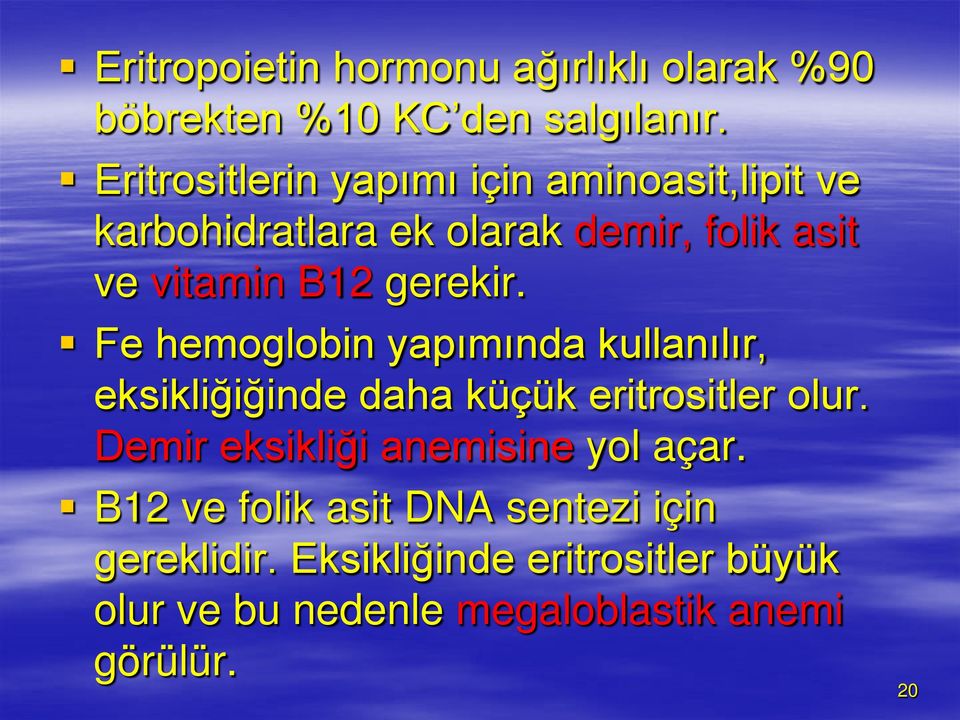 ▪ Eritropoietin hormonu ağırlıklı olarak %90 böbrekten %10 KC'den salgılanır.

▪ Eritrositlerin yapımı için aminoasit,lipit ve karbohidratlara ek olarak demir, folik asit ve vitamin B12 gerekir.

▪ Fe hemoglobin yapımında kullanılır, eksikliğiğinde daha küçük eritrositler olur. Demir eksikliği anemisine yol açar.

▪ B12 ve folik asit DNA sentezi için gereklidir. Eksikliğinde eritrositler büyük olur ve bu nedenle megaloblastik anemi görülür.

20